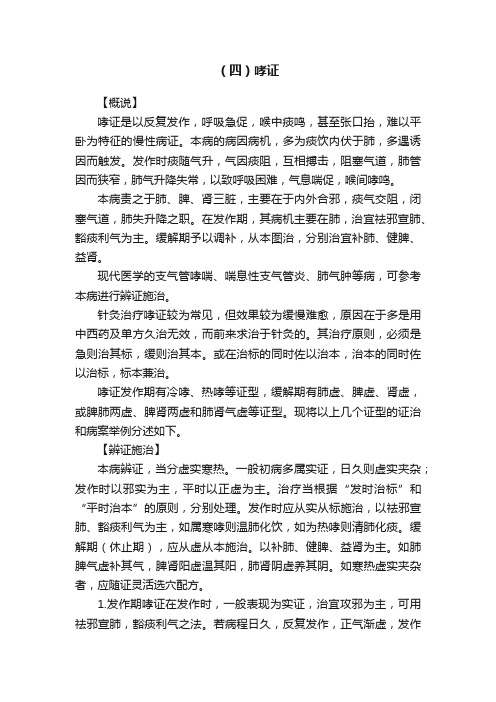 （四）哮证

【概说】

哮证是以反复发作，呼吸急促，喉中痰鸣，甚至张口抬，难以平卧为特征的慢性病证。本病的病因病机，多为痰饮内伏于肺，多遇诱因而触发。发作时痰随气升，气因痰阻，互相搏击，阻塞气道，肺管因而狭窄，肺气升降失常，以致呼吸困难，气息喘促，喉间哮鸣。

本病责之于肺、脾、肾三脏，主要在于内外合邪，痰气交阻，闭塞气道，肺失升降之职。在发作期，其病机主要在肺，治宜祛邪宣肺、豁痰利气为主。缓解期予以调补，从本图治，分别治宜补肺、健脾、益肾。

现代医学的支气管哮喘、喘息性支气管炎、肺气肿等病，可参考本病进行辨证施治。

针灸治疗哮证较为常见，但效果较为缓慢难愈，原因在于多是用中西药及单方久治无效，而前来求治于针灸的。其治疗原则，必须是急则治其标，缓则治其本。或在治标的同时佐以治本，治本的同时佐以治标，标本兼治。

哮证发作期有冷哮、热哮等证型，缓解期有肺虚、脾虚、肾虚，或脾肺两虚、脾肾两虚和肺肾气虚等证型。现将以上几个证型的证治和病案举例分述如下。

【辨证施治】

本病辨证，当分虚实寒热。一般初病多属实证，日久则虚实夹杂；发作时以邪实为主，平时以正虚为主。治疗当根据“发时治标”和“平时治本”的原则，分别处理。发作时应从实从标施治，以祛邪宣肺、豁痰利气为主，如属寒哮则温肺化饮，如为热哮则清肺化痰。缓解期（休止期），应从虚从本施治。以补肺、健脾、益肾为主。如肺脾气虚补其气，脾肾阳虚温其阳，肺肾阴虚养其阴。如寒热虚实夹杂者，应随证灵活选穴配方。

1.发作期哮证在发作时，一般表现为实证，治宜攻邪为主，可用祛邪宣肺，豁痰利气之法。若病程日久，反复发作，正气渐虚，发作